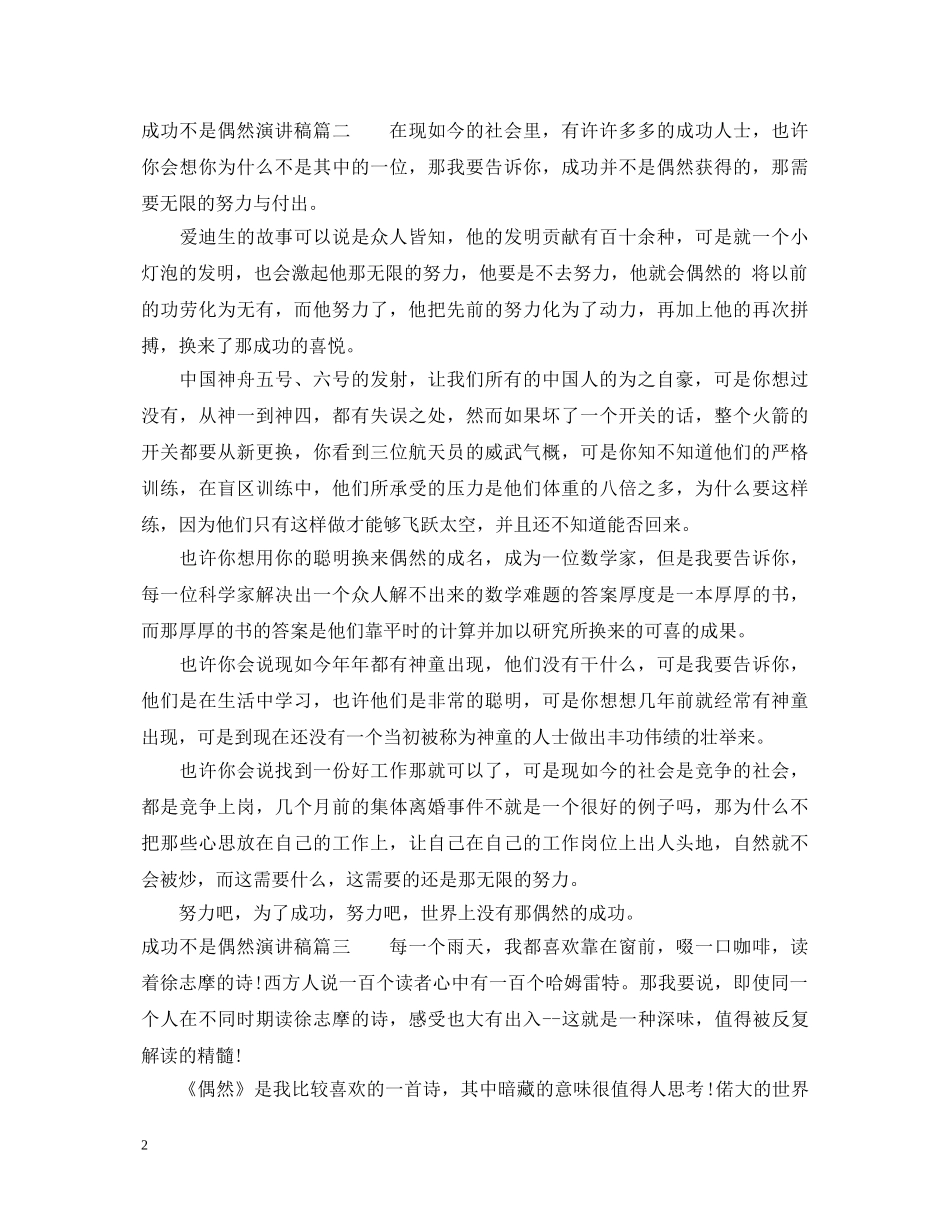 成功不是偶然演讲稿篇二　　在现如今的社会里，有许许多多的成功人士，也许你会想你为什么不是其中的一位，那我要告诉你，成功并不是偶然获得的，那需要无限的努力与付出。

爱迪生的故事可以说是众人皆知，他的发明贡献有百十余种，可是就一个小灯泡的发明，也会激起他那无限的努力，他要是不去努力，他就会偶然的 将以前的功劳化为无有，而他努力了，他把先前的努力化为了动力，再加上他的再次拼搏，换来了那成功的喜悦。

中国神舟五号、六号的发射，让我们所有的中国人的为之自豪，可是你想过没有，从神一到神四，都有失误之处，然而如果坏了一个开关的话，整个火箭的开关都要从新更换，你看到三位航天员的威武气概，可是你知不知道他们的严格训练，在盲区训练中，他们所承受的压力是他们体重的八倍之多，为什么要这样练，因为他们只有这样做才能够飞跃太空，并且还不知道能否回来。

也许你想用你的聪明换来偶然的成名，成为一位数学家，但是我要告诉你，每一位科学家解决出一个众人解不出来的数学难题的答案厚度是一本厚厚的书，而那厚厚的书的答案是他们靠平时的计算并加以研究所换来的可喜的成果。

也许你会说现如今年年都有神童出现，他们没有干什么，可是我要告诉你，他们是在生活中学习，也许他们是非常的聪明，可是你想想几年前就经常有神童出现，可是到现在还没有一个当初被称为神童的人士做出丰功伟绩的壮举来。

也许你会说找到一份好工作那就可以了，可是现如今的社会是竞争的社会，都是竞争上岗，几个月前的集体离婚事件不就是一个很好的例子吗，那为什么不把那些心思放在自己的工作上，让自己在自己的工作岗位上出人头地，自然就不会被炒，而这需要什么，这需要的还是那无限的努力。

努力吧，为了成功，努力吧，世界上没有那偶然的成功。

成功不是偶然演讲稿篇三　　每一个雨天，我都喜欢靠在窗前，啜一口咖啡，读着徐志摩的诗!西方人说一百个读者心中有一百个哈姆雷特。那我要说，即使同一个人在不同时期读徐志摩的诗，感受也大有出入--这就是一种深味，值得被反复解读的精髓!

《偶然》是我比较喜欢的一首诗，其中暗藏的意味很值得人思考!偌大的世界

2